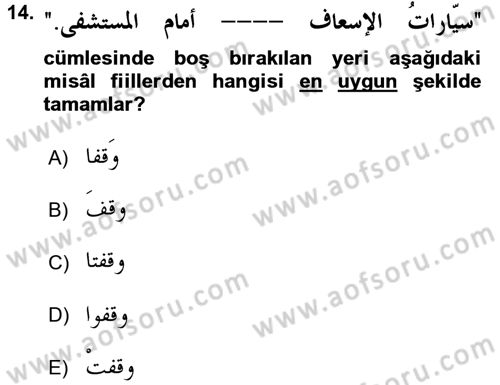 14. "سيّاراتُ الإسعاف ---- أمام المستشفى."

cümlesinde boş bırakılan yeri aşağıdaki misâl fiillerden hangisi en uygun şekilde tamamlar?

A) وَقفا

B) وقفَ

C) وقفتا

D) وقفوا

E) وقفتْ

www.aofsoru.com